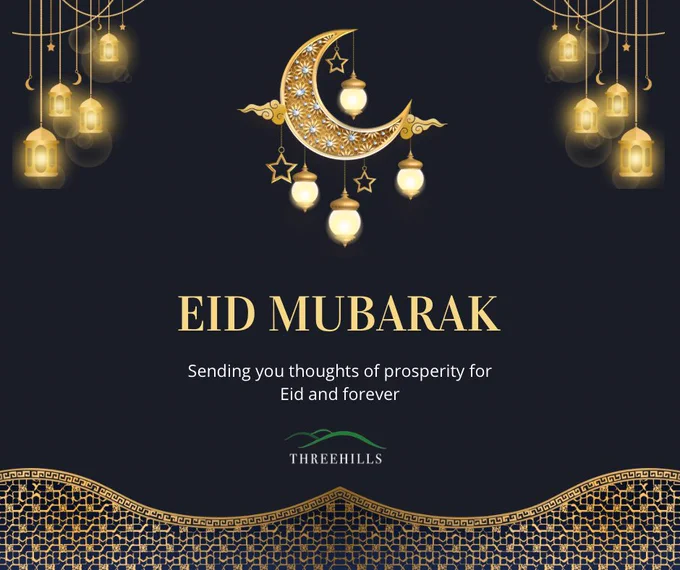 EID MUBARAK

Sending you thoughts of prosperity for Eid and forever

THREEHILLS